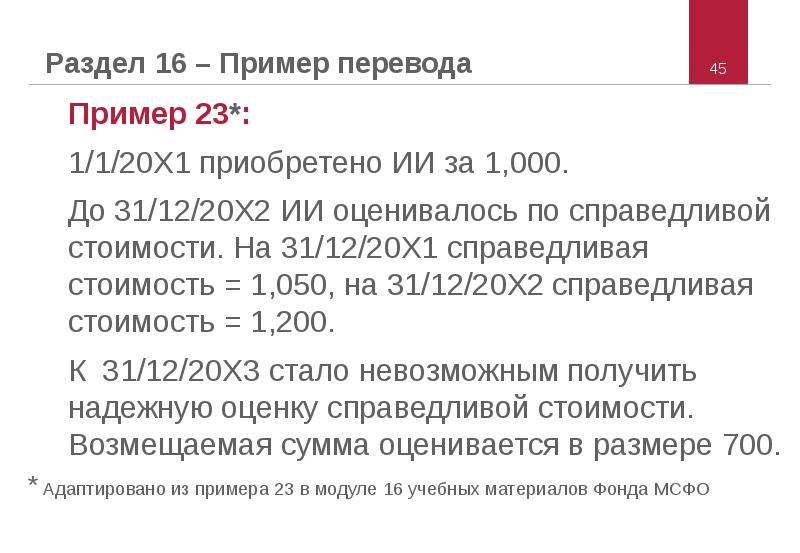 Раздел 16 – Пример перевода

45

Пример 23*:

1/1/20X1 приобретено ИИ за 1,000.

До 31/12/20X2 ИИ оценивалось по справедливой стоимости. На 31/12/20X1 справедливая стоимость = 1,050, на 31/12/20X2 справедливая стоимость = 1,200.

К 31/12/20X3 стало невозможным получить надежную оценку справедливой стоимости. Возмещаемая сумма оценивается в размере 700.

* Адаптировано из примера 23 в модуле 16 учебных материалов Фонда МСФО